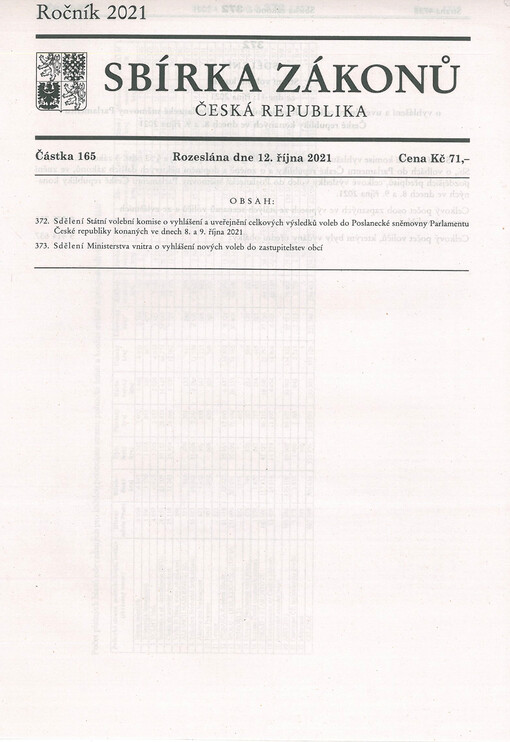 Ročník 2021

SBÍRKA ZÁKONŮ
ČESKÁ REPUBLIKA

Částka 165 Rozeslána dne 12. října 2021 Cena Kč 71,–

OBSAH:

372. Sdělení Státní volební komise o vyhlášení a uveřejnění celkových výsledků voleb do Poslanecké sněmovny Parlamentu České republiky konaných ve dnech 8. a 9. října 2021

373. Sdělení Ministerstva vnitra o vyhlášení nových voleb do zastupitelstev obcí